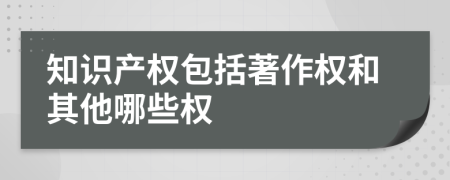 知识产权包括著作权和其他哪些权